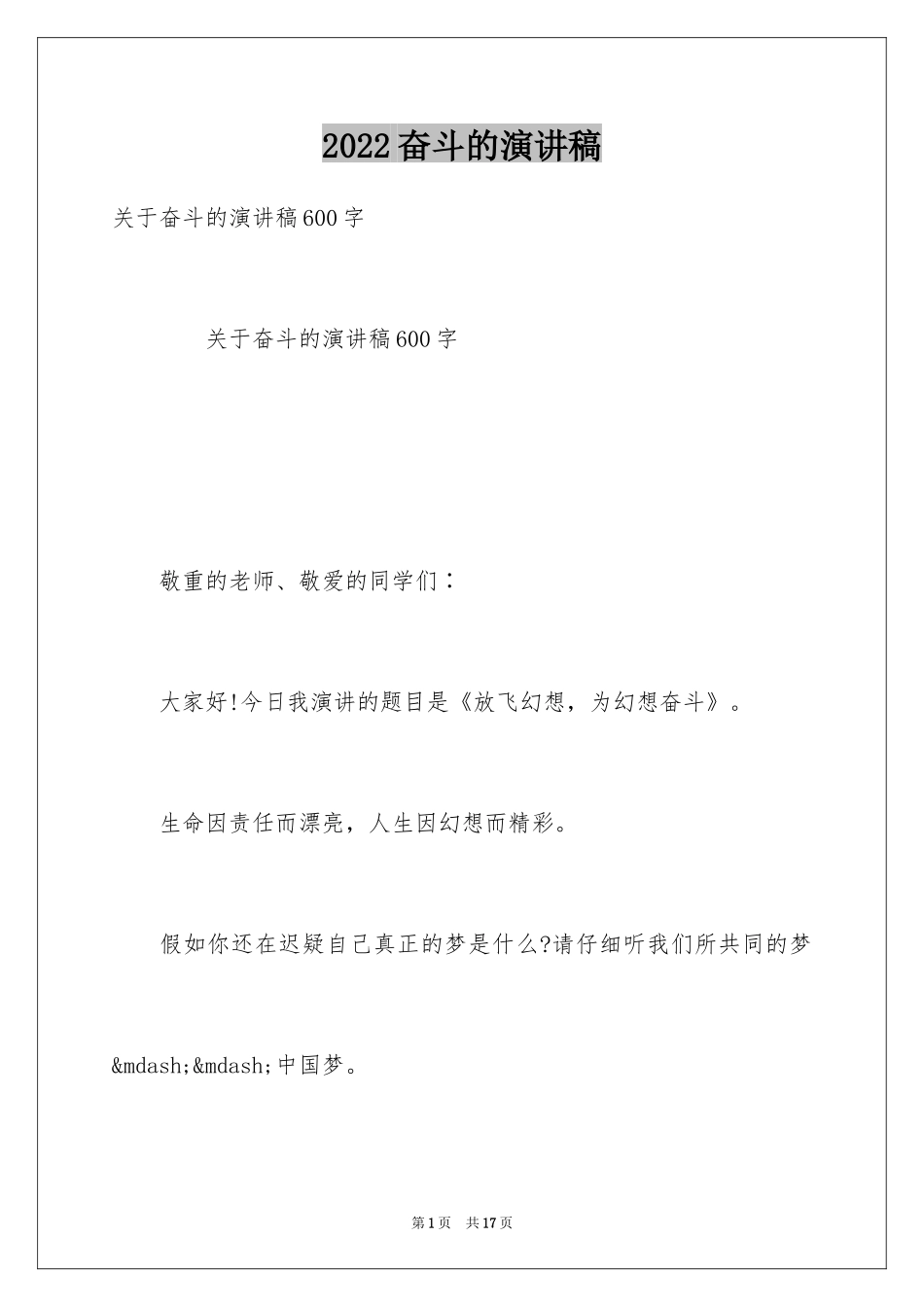 2022奋斗的演讲稿

关于奋斗的演讲稿600字

关于奋斗的演讲稿600字

敬重的老师、敬爱的同学们：

大家好!今日我演讲的题目是《放飞幻想，为幻想奋斗》。

生命因责任而漂亮，人生因幻想而精彩。

假如你还在迟疑自己真正的梦是什么?请仔细听我们所共同的梦&mdash;&mdash;中国梦。

第1页 共17页